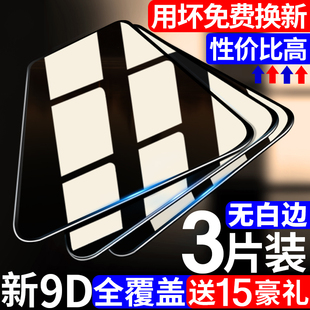 用坏免费换新

性价比高

无白边

3片装

新9D 全覆盖 送15豪礼